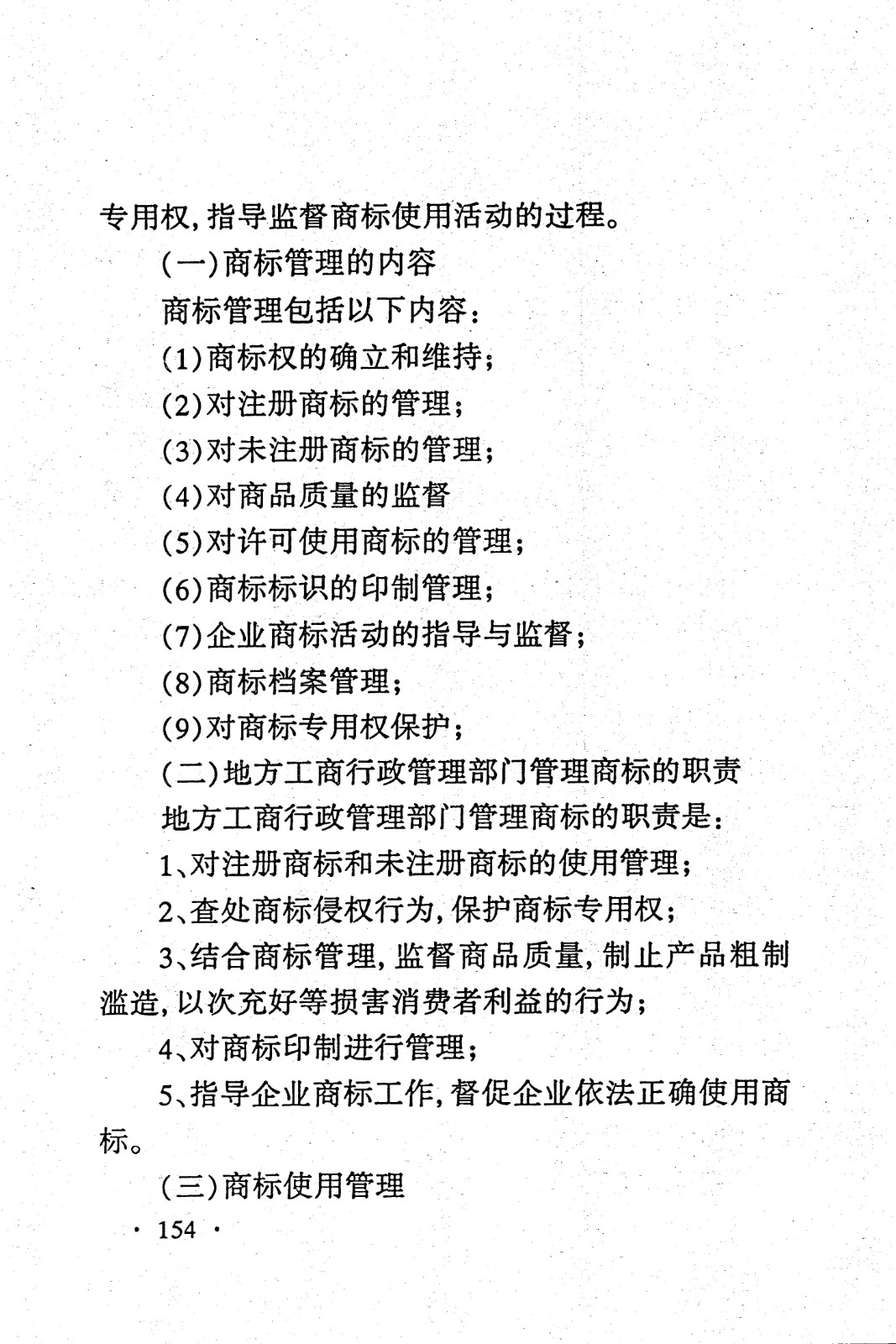 专用权，指导监督商标使用活动的过程。

（一）商标管理的内容

商标管理包括以下内容：

（1）商标权的确立和维持；

（2）对注册商标的管理；

（3）对未注册商标的管理；

（4）对商品质量的监督

（5）对许可使用商标的管理；

（6）商标标识的印制管理；

（7）企业商标活动的指导与监督；

（8）商标档案管理；

（9）对商标专用权保护；

（二）地方工商行政管理部门管理商标的职责

地方工商行政管理部门管理商标的职责是：

1、对注册商标和未注册商标的使用管理；

2、查处商标侵权行为，保护商标专用权；

3、结合商标管理，监督商品质量，制止产品粗制滥造，以次充好等损害消费者利益的行为；

4、对商标印制进行管理；

5、指导企业商标工作，督促企业依法正确使用商标。

（三）商标使用管理

· 154 ·